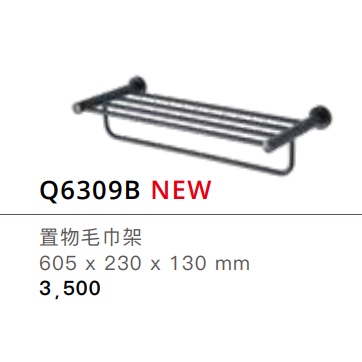 Q6309B NEW

置物毛巾架
605 x 230 x 130 mm
3,500